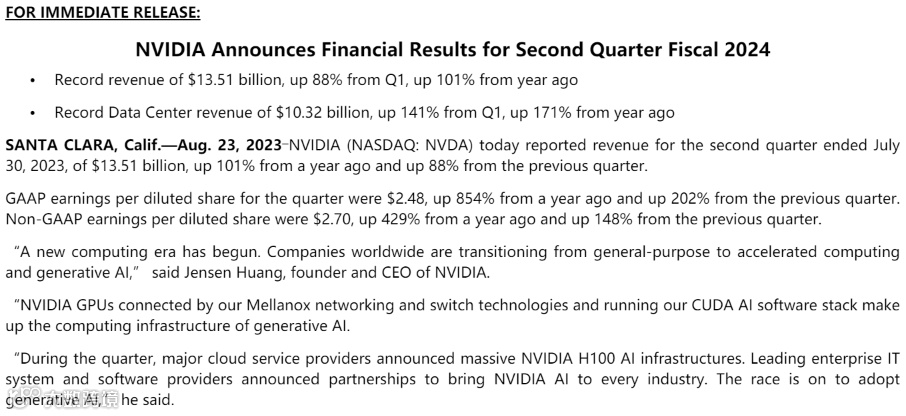 FOR IMMEDIATE RELEASE:

NVIDIA Announces Financial Results for Second Quarter Fiscal 2024

• Record revenue of $13.51 billion, up 88% from Q1, up 101% from year ago

• Record Data Center revenue of $10.32 billion, up 141% from Q1, up 171% from year ago

SANTA CLARA, Calif.—Aug. 23, 2023–NVIDIA (NASDAQ: NVDA) today reported revenue for the second quarter ended July 30, 2023, of $13.51 billion, up 101% from a year ago and up 88% from the previous quarter.

GAAP earnings per diluted share for the quarter were $2.48, up 854% from a year ago and up 202% from the previous quarter. Non-GAAP earnings per diluted share were $2.70, up 429% from a year ago and up 148% from the previous quarter.

“A new computing era has begun. Companies worldwide are transitioning from general-purpose to accelerated computing and generative AI,” said Jensen Huang, founder and CEO of NVIDIA.

“NVIDIA GPUs connected by our Mellanox networking and switch technologies and running our CUDA AI software stack make up the computing infrastructure of generative AI.

“During the quarter, major cloud service providers announced massive NVIDIA H100 AI infrastructures. Leading enterprise IT system and software providers announced partnerships to bring NVIDIA AI to every industry. The race is on to adopt generative AI,” he said.